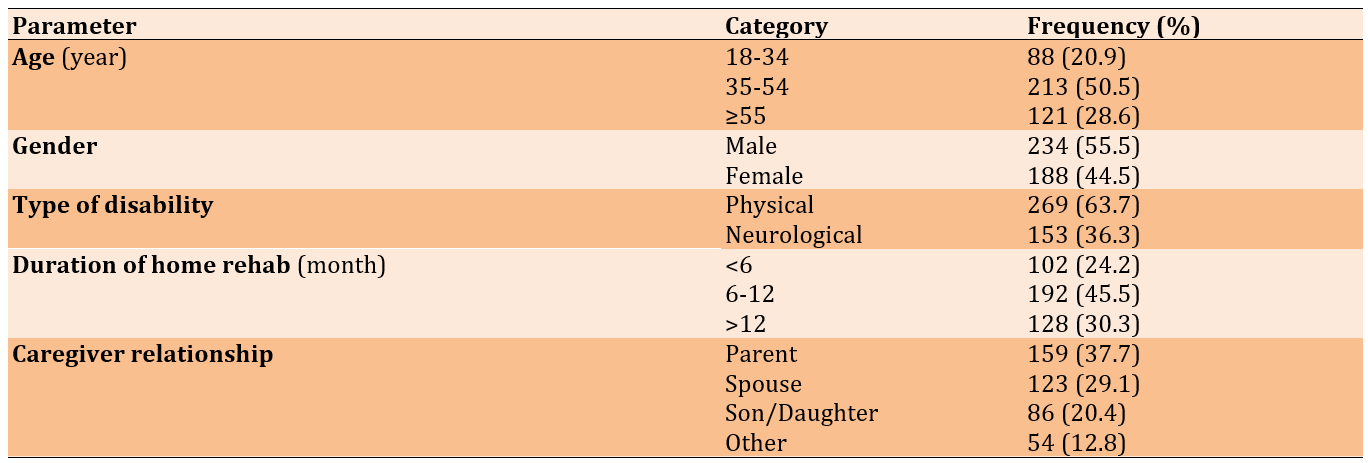 | Parameter | Category | Frequency (%) |
|---|---|---|
| Age (year) | 18-34 | 88 (20.9) |
| | 35-54 | 213 (50.5) |
| | ≥55 | 121 (28.6) |
| Gender | Male | 234 (55.5) |
| | Female | 188 (44.5) |
| Type of disability | Physical | 269 (63.7) |
| | Neurological | 153 (36.3) |
| Duration of home rehab (month) | <6 | 102 (24.2) |
| | 6-12 | 192 (45.5) |
| | >12 | 128 (30.3) |
| Caregiver relationship | Parent | 159 (37.7) |
| | Spouse | 123 (29.1) |
| | Son/Daughter | 86 (20.4) |
| | Other | 54 (12.8) |